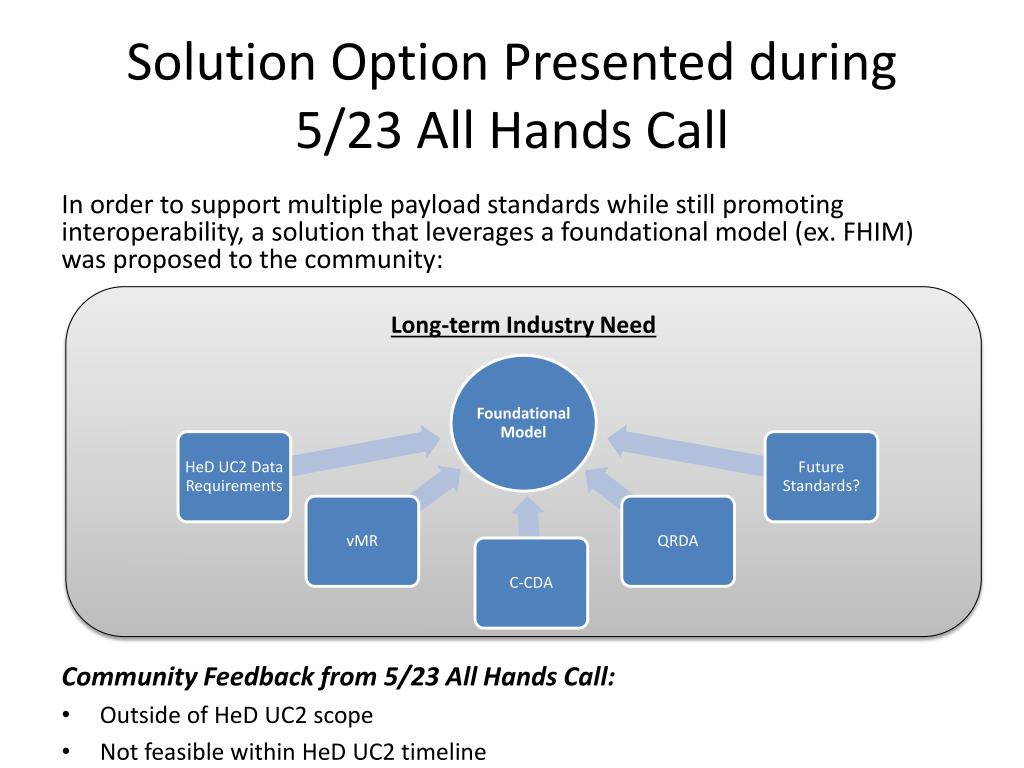 Solution Option Presented during 5/23 All Hands Call

In order to support multiple payload standards while still promoting interoperability, a solution that leverages a foundational model (ex. FHIM) was proposed to the community:

Long-term Industry Need

Foundational Model

HeD UC2 Data Requirements

vMR

C-CDA

QRDA

Future Standards?

Community Feedback from 5/23 All Hands Call:

• Outside of HeD UC2 scope
• Not feasible within HeD UC2 timeline